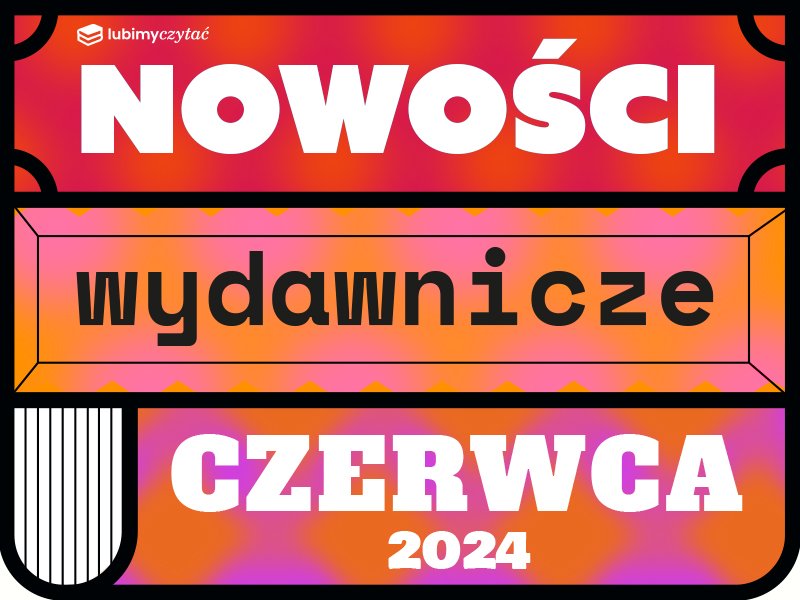 lubimyczytać

NOWOŚCI

wydawnicze

CZERWCA

2024